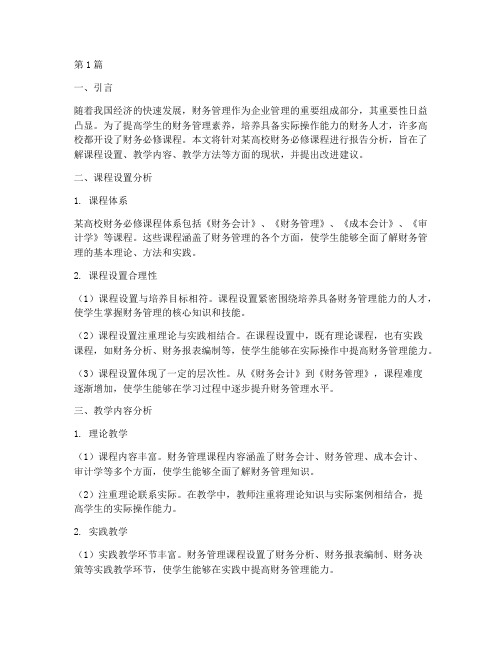 第1篇

一、引言

随着我国经济的快速发展，财务管理作为企业管理的重要组成部分，其重要性日益凸显。为了提高学生的财务管理素养，培养具备实际操作能力的财务人才，许多高校都开设了财务必修课程。本文将针对某高校财务必修课程进行报告分析，旨在了解课程设置、教学内容、教学方法等方面的现状，并提出改进建议。

二、课程设置分析

1. 课程体系

某高校财务必修课程体系包括《财务会计》、《财务管理》、《成本会计》、《审计学》等课程。这些课程涵盖了财务管理的各个方面，使学生能够全面了解财务管理的基本理论、方法和实践。

2. 课程设置合理性

（1）课程设置与培养目标相符。课程设置紧密围绕培养具备财务管理能力的人才，使学生掌握财务管理的核心知识和技能。

（2）课程设置注重理论与实践相结合。在课程设置中，既有理论课程，也有实践课程，如财务分析、财务报表编制等，使学生能够在实际操作中提高财务管理能力。

（3）课程设置体现了一定的层次性。从《财务会计》到《财务管理》，课程难度逐渐增加，使学生能够在学习过程中逐步提升财务管理水平。

三、教学内容分析

1. 理论教学

（1）课程内容丰富。财务管理课程内容涵盖了财务会计、财务管理、成本会计、审计学等多个方面，使学生能够全面了解财务管理知识。

（2）注重理论联系实际。在教学中，教师注重将理论知识与实际案例相结合，提高学生的实际操作能力。

2. 实践教学

（1）实践教学环节丰富。财务管理课程设置了财务分析、财务报表编制、财务决策等实践教学环节，使学生能够在实践中提高财务管理能力。